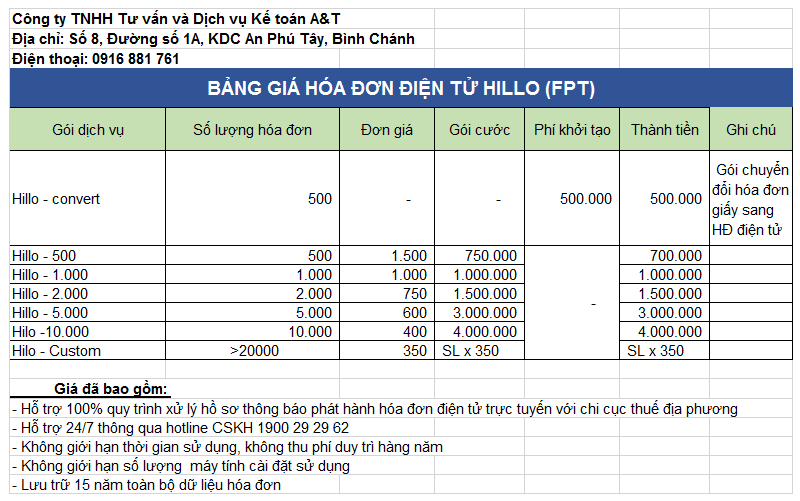 Công ty TNHH Tư vấn và Dịch vụ Kế toán A&T
Địa chỉ: Số 8, Đường số 1A, KDC An Phú Tây, Bình Chánh
Điện thoại: 0916 881 761

BẢNG GIÁ HÓA ĐƠN ĐIỆN TỬ HILLO (FPT)

| Gói dịch vụ | Số lượng hóa đơn | Đơn giá | Gói cước | Phí khởi tạo | Thành tiền | Ghi chú |
|---|---|---|---|---|---|---|
| Hillo - convert | 500 | - | - | 500.000 | 500.000 | Gói chuyển đổi hóa đơn giấy sang HĐ điện tử |
| Hillo - 500 | 500 | 1.500 | 750.000 | - | 700.000 | |
| Hillo - 1.000 | 1.000 | 1.000 | 1.000.000 | | 1.000.000 | |
| Hillo - 2.000 | 2.000 | 750 | 1.500.000 | | 1.500.000 | |
| Hillo - 5.000 | 5.000 | 600 | 3.000.000 | | 3.000.000 | |
| Hilo -10.000 | 10.000 | 400 | 4.000.000 | | 4.000.000 | |
| Hilo - Custom | >20000 | 350 | SL x 350 | | SL x 350 | |

Giá đã bao gồm:
- Hỗ trợ 100% quy trình xử lý hồ sơ thông báo phát hành hóa đơn điện tử trực tuyến với chi cục thuế địa phương
- Hỗ trợ 24/7 thông qua hotline CSKH 1900 29 29 62
- Không giới hạn thời gian sử dụng, không thu phí duy trì hàng năm
- Không giới hạn số lượng máy tính cài đặt sử dụng
- Lưu trữ 15 năm toàn bộ dữ liệu hóa đơn